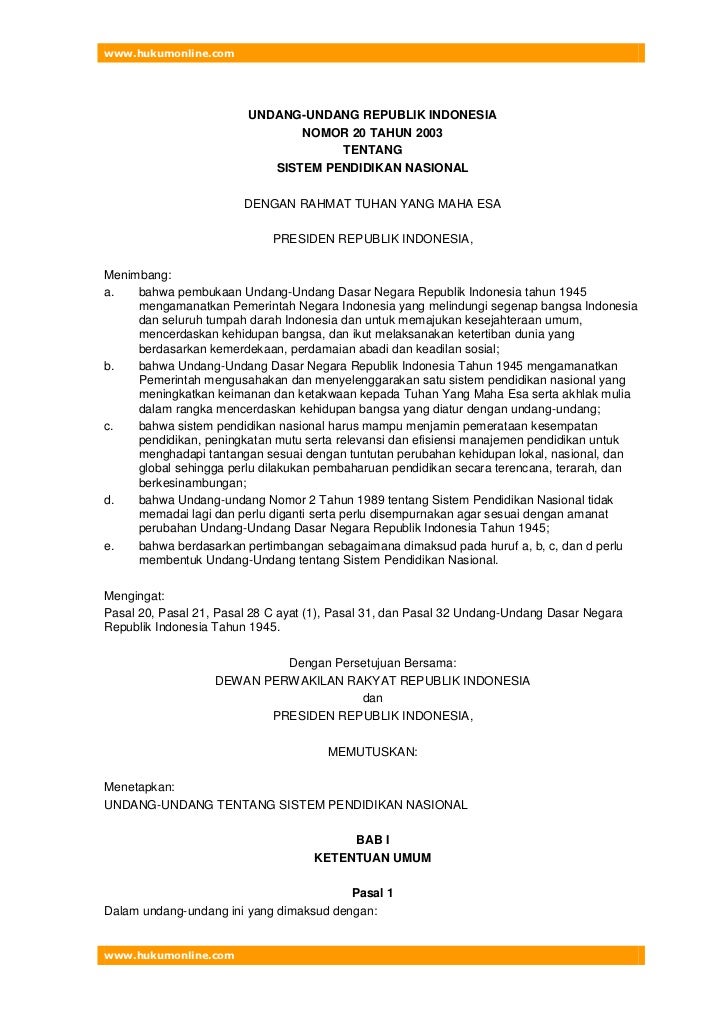 www.hukumonline.com

UNDANG-UNDANG REPUBLIK INDONESIA
NOMOR 20 TAHUN 2003
TENTANG
SISTEM PENDIDIKAN NASIONAL

DENGAN RAHMAT TUHAN YANG MAHA ESA

PRESIDEN REPUBLIK INDONESIA,

Menimbang:
a. bahwa pembukaan Undang-Undang Dasar Negara Republik Indonesia tahun 1945 mengamanatkan Pemerintah Negara Indonesia yang melindungi segenap bangsa Indonesia dan seluruh tumpah darah Indonesia dan untuk memajukan kesejahteraan umum, mencerdaskan kehidupan bangsa, dan ikut melaksanakan ketertiban dunia yang berdasarkan kemerdekaan, perdamaian abadi dan keadilan sosial;
b. bahwa Undang-Undang Dasar Negara Republik Indonesia Tahun 1945 mengamanatkan Pemerintah mengusahakan dan menyelenggarakan satu sistem pendidikan nasional yang meningkatkan keimanan dan ketakwaan kepada Tuhan Yang Maha Esa serta akhlak mulia dalam rangka mencerdaskan kehidupan bangsa yang diatur dengan undang-undang;
c. bahwa sistem pendidikan nasional harus mampu menjamin pemerataan kesempatan pendidikan, peningkatan mutu serta relevansi dan efisiensi manajemen pendidikan untuk menghadapi tantangan sesuai dengan tuntutan perubahan kehidupan lokal, nasional, dan global sehingga perlu dilakukan pembaharuan pendidikan secara terencana, terarah, dan berkesinambungan;
d. bahwa Undang-undang Nomor 2 Tahun 1989 tentang Sistem Pendidikan Nasional tidak memadai lagi dan perlu diganti serta perlu disempurnakan agar sesuai dengan amanat perubahan Undang-Undang Dasar Negara Republik Indonesia Tahun 1945;
e. bahwa berdasarkan pertimbangan sebagaimana dimaksud pada huruf a, b, c, dan d perlu membentuk Undang-Undang tentang Sistem Pendidikan Nasional.

Mengingat:
Pasal 20, Pasal 21, Pasal 28 C ayat (1), Pasal 31, dan Pasal 32 Undang-Undang Dasar Negara Republik Indonesia Tahun 1945.

Dengan Persetujuan Bersama:
DEWAN PERWAKILAN RAKYAT REPUBLIK INDONESIA
dan
PRESIDEN REPUBLIK INDONESIA,

MEMUTUSKAN:

Menetapkan:
UNDANG-UNDANG TENTANG SISTEM PENDIDIKAN NASIONAL

BAB I
KETENTUAN UMUM

Pasal 1
Dalam undang-undang ini yang dimaksud dengan:

www.hukumonline.com